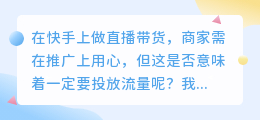 在快手上做直播带货，商家需在推广上用心，但这是否意味着一定要投放流量呢？我...